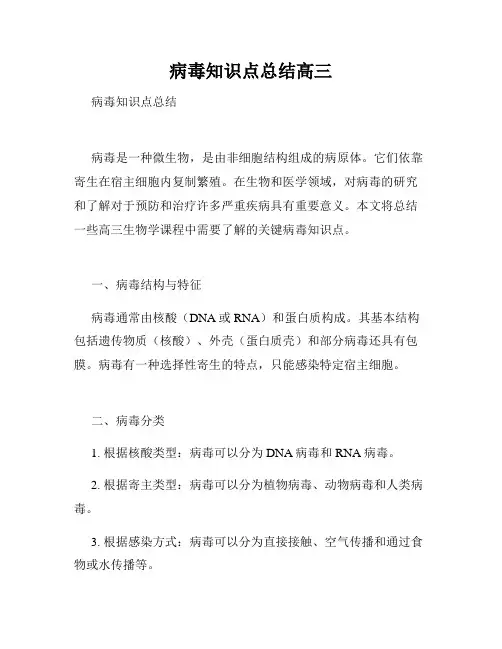 病毒知识点总结高三

病毒知识点总结

病毒是一种微生物，是由非细胞结构组成的病原体。它们依靠寄生在宿主细胞内复制繁殖。在生物和医学领域，对病毒的研究和了解对于预防和治疗许多严重疾病具有重要意义。本文将总结一些高三生物学课程中需要了解的关键病毒知识点。

一、病毒结构与特征

病毒通常由核酸（DNA 或 RNA）和蛋白质构成。其基本结构包括遗传物质（核酸）、外壳（蛋白质壳）和部分病毒还具有包膜。病毒有一种选择性寄生的特点，只能感染特定宿主细胞。

二、病毒分类

1. 根据核酸类型：病毒可以分为 DNA 病毒和 RNA 病毒。

2. 根据寄主类型：病毒可以分为植物病毒、动物病毒和人类病毒。

3. 根据感染方式：病毒可以分为直接接触、空气传播和通过食物或水传播等。